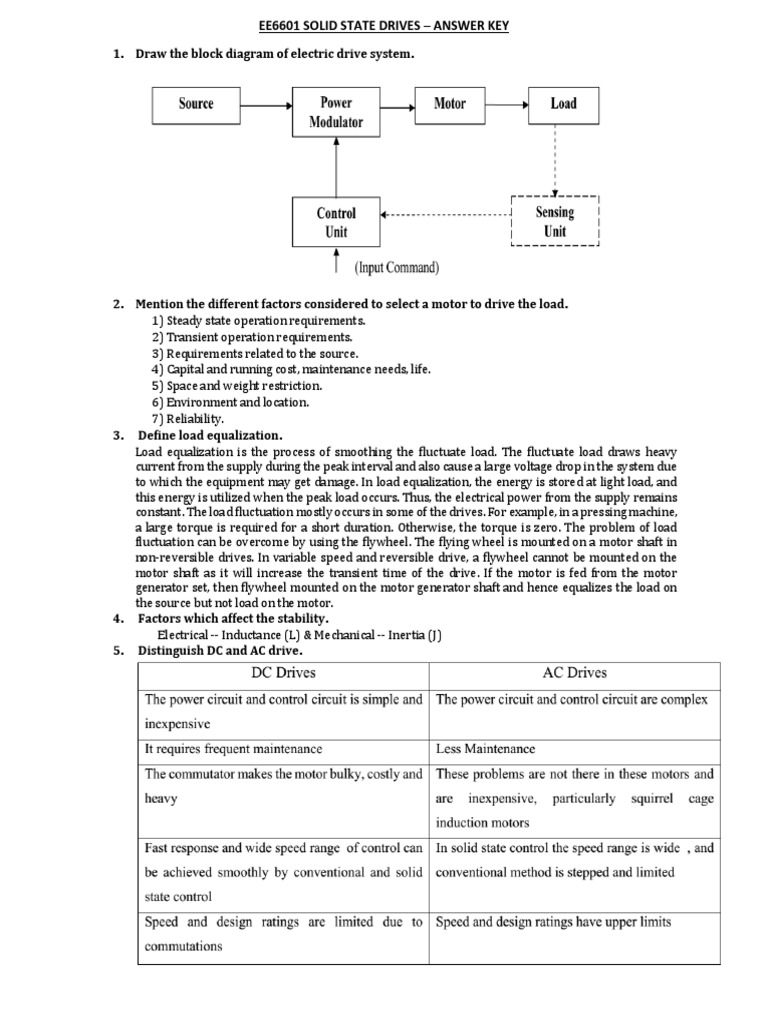 EE6601 SOLID STATE DRIVES – ANSWER KEY

1. Draw the block diagram of electric drive system.

Source

Power Modulator

Motor

Load

Control Unit

Sensing Unit

(Input Command)

2. Mention the different factors considered to select a motor to drive the load.
1) Steady state operation requirements.
2) Transient operation requirements.
3) Requirements related to the source.
4) Capital and running cost, maintenance needs, life.
5) Space and weight restriction.
6) Environment and location.
7) Reliability.

3. Define load equalization.
Load equalization is the process of smoothing the fluctuate load. The fluctuate load draws heavy current from the supply during the peak interval and also cause a large voltage drop in the system due to which the equipment may get damage. In load equalization, the energy is stored at light load, and this energy is utilized when the peak load occurs. Thus, the electrical power from the supply remains constant. The load fluctuation mostly occurs in some of the drives. For example, in a pressing machine, a large torque is required for a short duration. Otherwise, the torque is zero. The problem of load fluctuation can be overcome by using the flywheel. The flying wheel is mounted on a motor shaft in non-reversible drives. In variable speed and reversible drive, a flywheel cannot be mounted on the motor shaft as it will increase the transient time of the drive. If the motor is fed from the motor generator set, then flywheel mounted on the motor generator shaft and hence equalizes the load on the source but not load on the motor.

4. Factors which affect the stability.
Electrical -- Inductance (L) & Mechanical -- Inertia (J)

5. Distinguish DC and AC drive.

| DC Drives | AC Drives |
|---|---|
| The power circuit and control circuit is simple and inexpensive | The power circuit and control circuit are complex |
| It requires frequent maintenance | Less Maintenance |
| The commutator makes the motor bulky, costly and heavy | These problems are not there in these motors and are inexpensive, particularly squirrel cage induction motors |
| Fast response and wide speed range of control can be achieved smoothly by conventional and solid state control | In solid state control the speed range is wide , and conventional method is stepped and limited |
| Speed and design ratings are limited due to commutations | Speed and design ratings have upper limits |